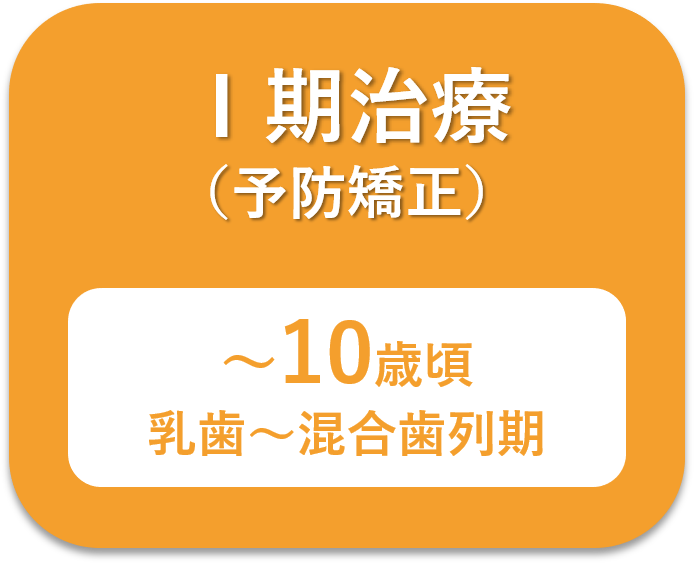 Ⅰ期治療
（予防矯正）

～10歳頃
乳歯～混合歯列期